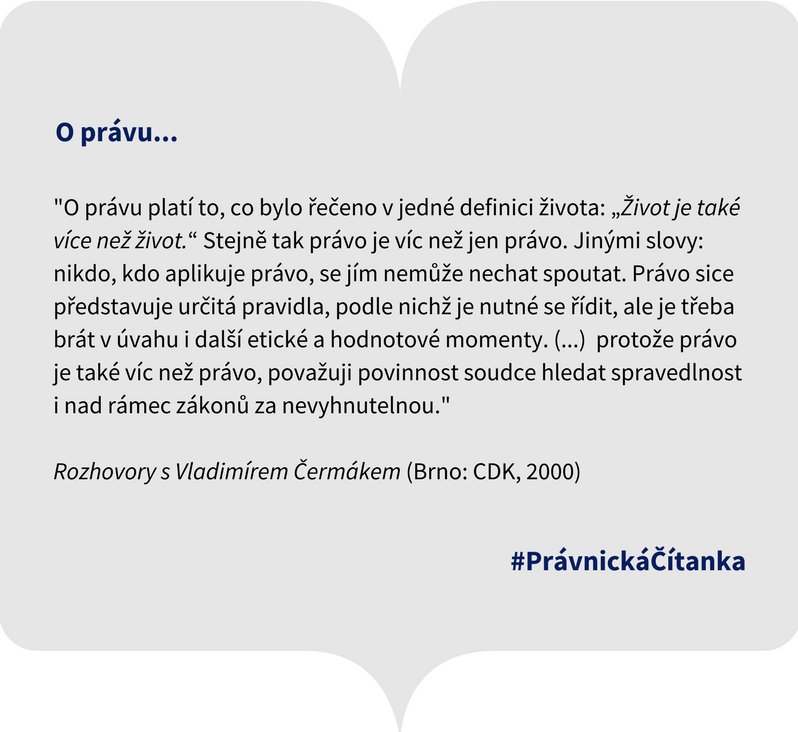 O právu...

"O právu platí to, co bylo řečeno v jedné definici života: „Život je také více než život.“ Stejně tak právo je víc než jen právo. Jinými slovy: nikdo, kdo aplikuje právo, se jím nemůže nechat spoutat. Právo sice představuje určitá pravidla, podle nichž je nutné se řídit, ale je třeba brát v úvahu i další etické a hodnotové momenty. (...) protože právo je také víc než právo, považuji povinnost soudce hledat spravedlnost i nad rámec zákonů za nevyhnutelnou."

Rozhovory s Vladimírem Čermákem (Brno: CDK, 2000)

#PrávnickáČítanka